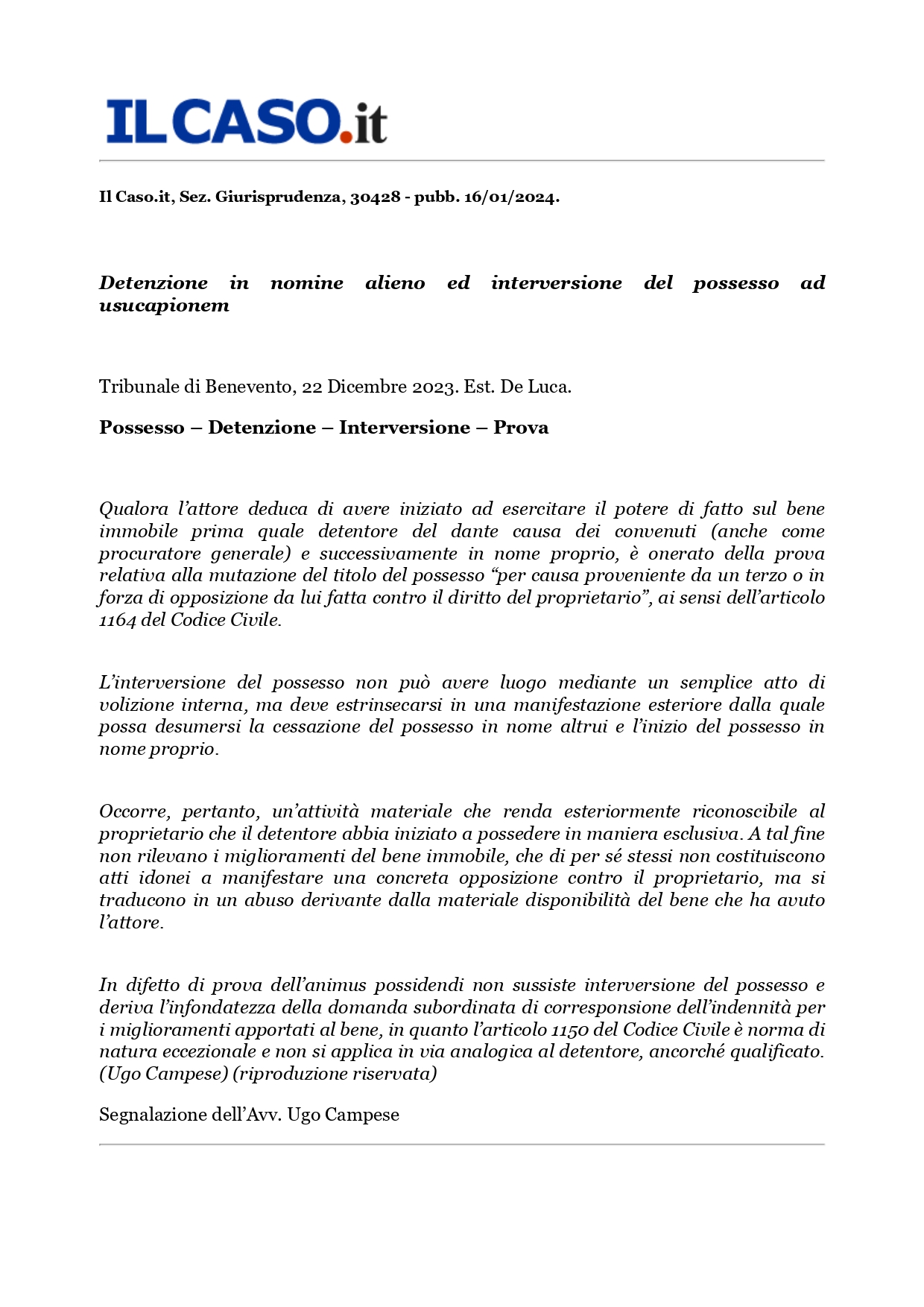 ILCASO.it

Il Caso.it, Sez. Giurisprudenza, 30428 - pubb. 16/01/2024.

Detenzione in nomine alieno ed interversione del possesso ad usucapionem

Tribunale di Benevento, 22 Dicembre 2023. Est. De Luca.

Possesso – Detenzione – Interversione – Prova

Qualora l'attore deduca di avere iniziato ad esercitare il potere di fatto sul bene immobile prima quale detentore del dante causa dei convenuti (anche come procuratore generale) e successivamente in nome proprio, è onerato della prova relativa alla mutazione del titolo del possesso "per causa proveniente da un terzo o in forza di opposizione da lui fatta contro il diritto del proprietario", ai sensi dell'articolo 1164 del Codice Civile.

L'interversione del possesso non può avere luogo mediante un semplice atto di volizione interna, ma deve estrinsecarsi in una manifestazione esteriore dalla quale possa desumersi la cessazione del possesso in nome altrui e l'inizio del possesso in nome proprio.

Occorre, pertanto, un'attività materiale che renda esteriormente riconoscibile al proprietario che il detentore abbia iniziato a possedere in maniera esclusiva. A tal fine non rilevano i miglioramenti del bene immobile, che di per sé stessi non costituiscono atti idonei a manifestare una concreta opposizione contro il proprietario, ma si traducono in un abuso derivante dalla materiale disponibilità del bene che ha avuto l'attore.

In difetto di prova dell'animus possidendi non sussiste interversione del possesso e deriva l'infondatezza della domanda subordinata di corresponsione dell'indennità per i miglioramenti apportati al bene, in quanto l'articolo 1150 del Codice Civile è norma di natura eccezionale e non si applica in via analogica al detentore, ancorché qualificato. (Ugo Campese) (riproduzione riservata)

Segnalazione dell'Avv. Ugo Campese